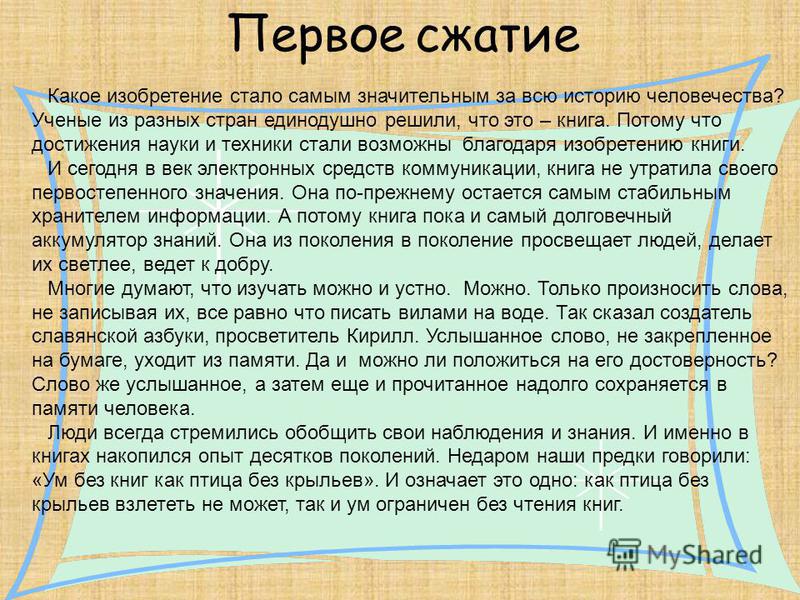 Первое сжатие

Какое изобретение стало самым значительным за всю историю человечества? Ученые из разных стран единодушно решили, что это – книга. Потому что достижения науки и техники стали возможны благодаря изобретению книги.

И сегодня в век электронных средств коммуникации, книга не утратила своего первостепенного значения. Она по-прежнему остается самым стабильным хранителем информации. А потому книга пока и самый долговечный аккумулятор знаний. Она из поколения в поколение просвещает людей, делает их светлее, ведет к добру.

Многие думают, что изучать можно и устно. Можно. Только произносить слова, не записывая их, все равно что писать вилами на воде. Так сказал создатель славянской азбуки, просветитель Кирилл. Услышанное слово, не закрепленное на бумаге, уходит из памяти. Да и можно ли положиться на его достоверность? Слово же услышанное, а затем еще и прочитанное надолго сохраняется в памяти человека.

Люди всегда стремились обобщить свои наблюдения и знания. И именно в книгах накопился опыт десятков поколений. Недаром наши предки говорили: «Ум без книг как птица без крыльев». И означает это одно: как птица без крыльев взлететь не может, так и ум ограничен без чтения книг.

MyShared